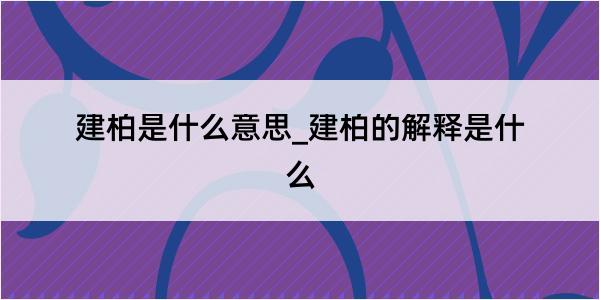 建柏是什么意思_建柏的解释是什么